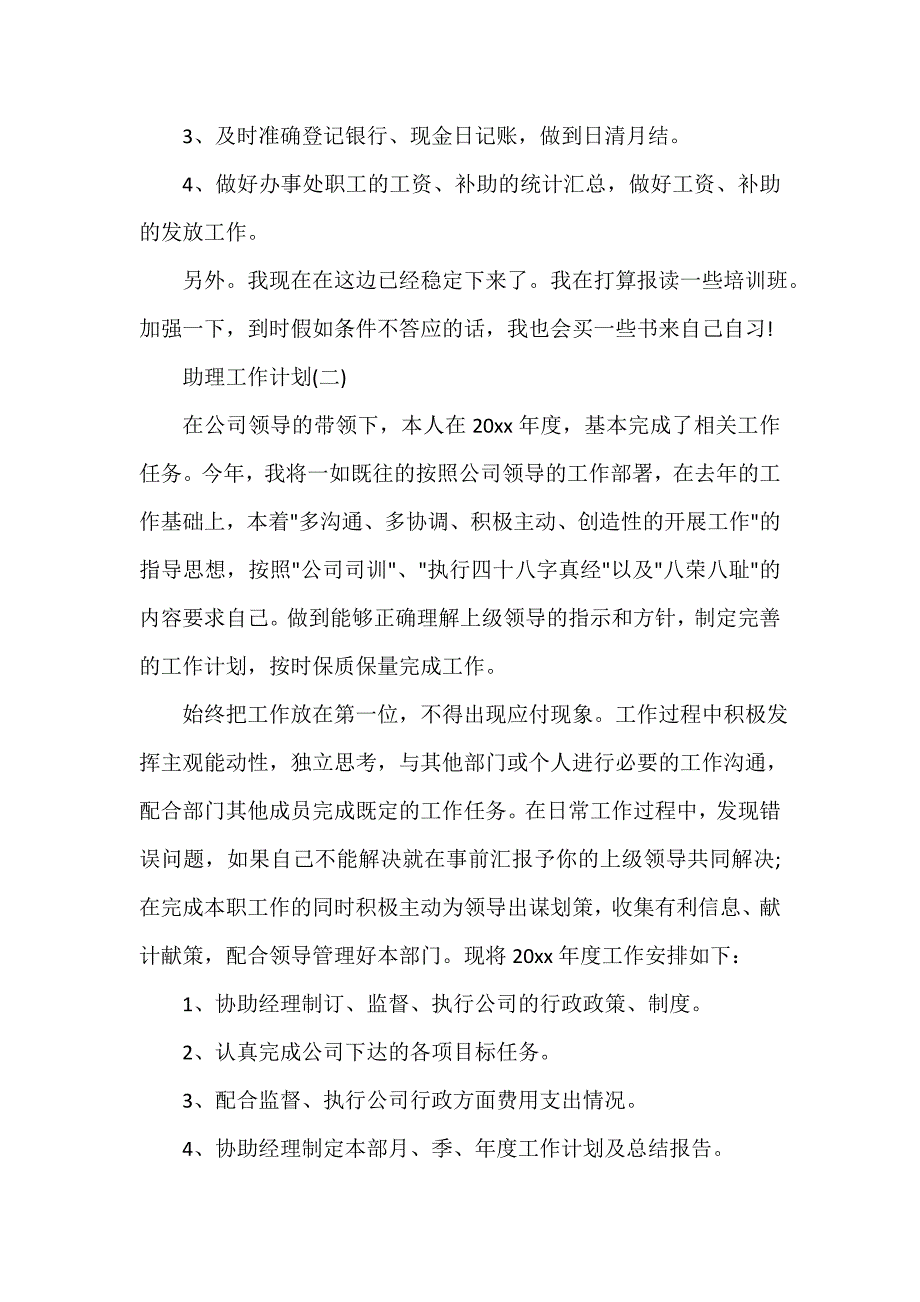 3、及时准确登记银行、现金日记账，做到日清月结。

4、做好办事处职工的工资、补助的统计汇总，做好工资、补助的发放工作。

另外。我现在在这边已经稳定下来了。我在打算报读一些培训班。加强一下，到时假如条件不答应的话，我也会买一些书来自己自习!

助理工作计划(二)

在公司领导的带领下，本人在 20xx 年度，基本完成了相关工作任务。今年，我将一如既往的按照公司领导的工作部署，在去年的工作基础上，本着"多沟通、多协调、积极主动、创造性的开展工作"的指导思想，按照"公司司训"、"执行四十八字真经"以及"八荣八耻"的内容要求自己。做到能够正确理解上级领导的指示和方针，制定完善的工作计划，按时保质保量完成工作。

始终把工作放在第一位，不得出现应付现象。工作过程中积极发挥主观能动性，独立思考，与其他部门或个人进行必要的工作沟通，配合部门其他成员完成既定的工作任务。在日常工作过程中，发现错误问题，如果自己不能解决就在事前汇报予你的上级领导共同解决;在完成本职工作的同时积极主动为领导出谋划策，收集有利信息、献计献策，配合领导管理好本部门。现将 20xx 年度工作安排如下：

1、协助经理制订、监督、执行公司的行政政策、制度。

2、认真完成公司下达的各项目标任务。

3、配合监督、执行公司行政方面费用支出情况。

4、协助经理制定本部月、季、年度工作计划及总结报告。